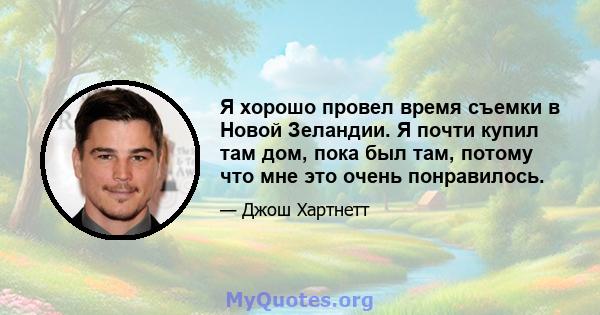 Я хорошо провел время съемки в Новой Зеландии. Я почти купил там дом, пока был там, потому что мне это очень понравилось.

— Джош Хартнетт

MyQuotes.org